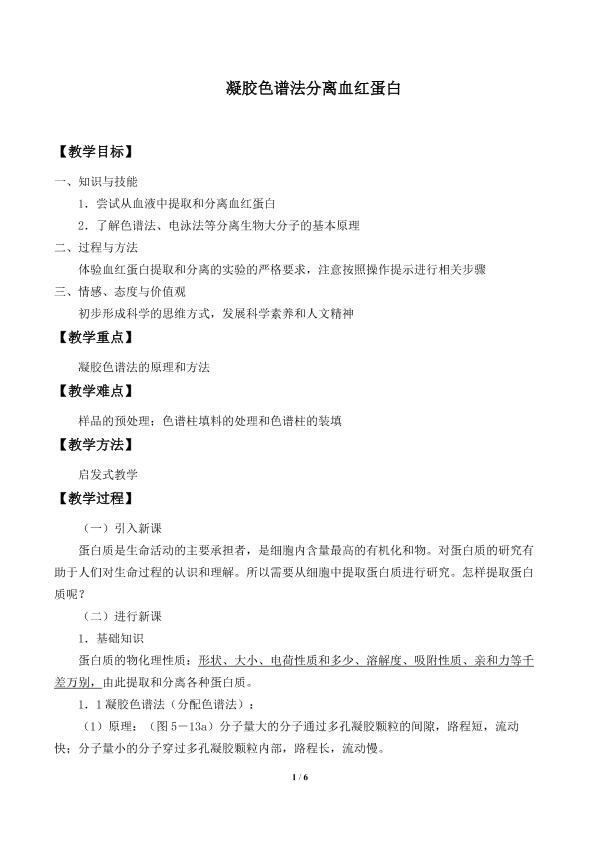 凝胶色谱法分离血红蛋白

【教学目标】

一、知识与技能

1.尝试从血液中提取和分离血红蛋白

2.了解色谱法、电泳法等分离生物大分子的基本原理

二、过程与方法

体验血红蛋白提取和分离的实验的严格要求，注意按照操作提示进行相关步骤

三、情感、态度与价值观

初步形成科学的思维方式，发展科学素养和人文精神

【教学重点】

凝胶色谱法的原理和方法

【教学难点】

样品的预处理；色谱柱填料的处理和色谱柱的装填

【教学方法】

启发式教学

【教学过程】

（一）引入新课

蛋白质是生命活动的主要承担者，是细胞内含量最高的有机化和物。对蛋白质的研究有助于人们对生命过程的认识和理解。所以需要从细胞中提取蛋白质进行研究。怎样提取蛋白质呢？

（二）进行新课

1.基础知识

蛋白质的物化理性质：形状、大小、电荷性质和多少、溶解度、吸附性质、亲和力等千差万别，由此提取和分离各种蛋白质。

1.1凝胶色谱法（分配色谱法）：

（1）原理：（图5－13a）分子量大的分子通过多孔凝胶颗粒的间隙，路程短，流动快；分子量小的分子穿过多孔凝胶颗粒内部，路程长，流动慢。

1 / 6